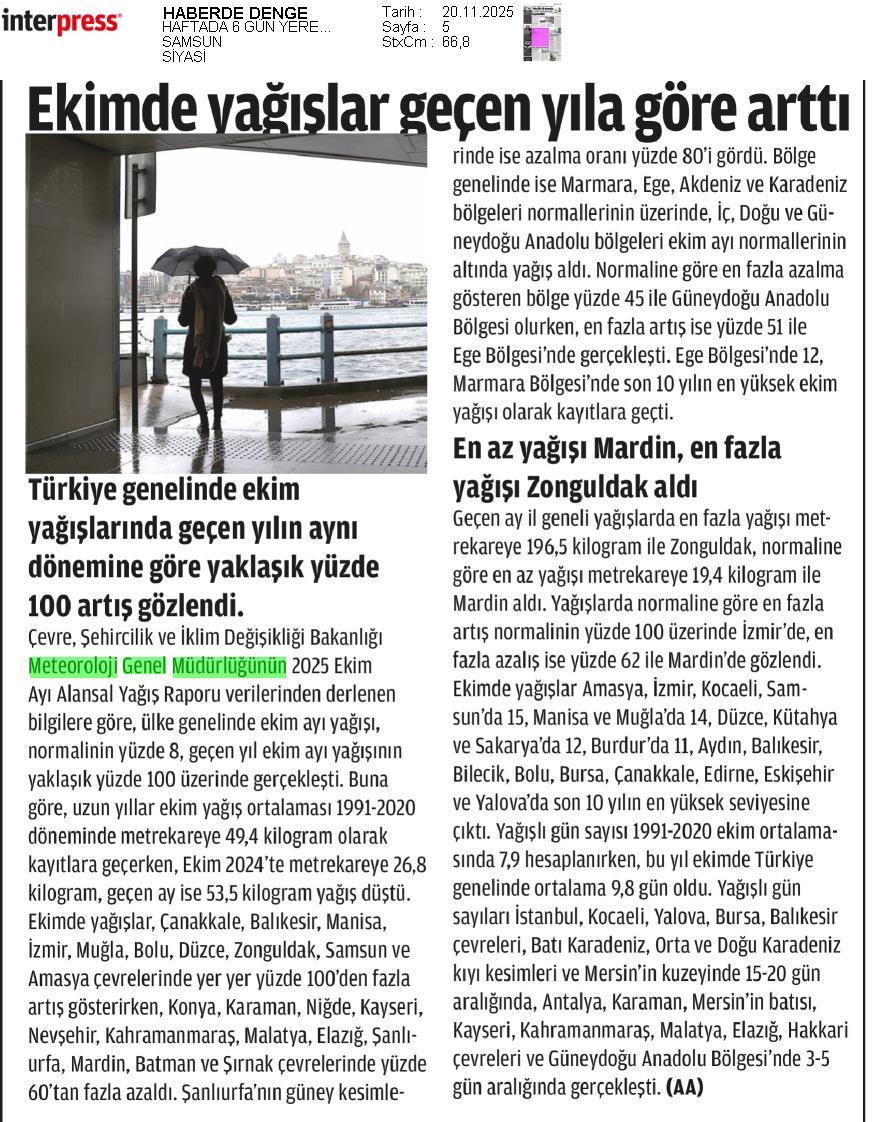 interpress

HABERDE DENGE
HAFTADA 6 GÜN YERE...
SAMSUN
SİYASİ

Tarih : 20.11.2025
Sayfa : 5
StxCm : 66,8

Ekimde yağışlar geçen yıla göre arttı

Türkiye genelinde ekim yağışlarında geçen yılın aynı dönemine göre yaklaşık yüzde 100 artış gözlendi.

Çevre, Şehircilik ve İklim Değişikliği Bakanlığı Meteoroloji Genel Müdürlüğünün 2025 Ekim Ayı Alansal Yağış Raporu verilerinden derlenen bilgilere göre, ülke genelinde ekim ayı yağışı, normalinin yüzde 8, geçen yıl ekim ayı yağışının yaklaşık yüzde 100 üzerinde gerçekleşti. Buna göre, uzun yıllar ekim yağış ortalaması 1991-2020 döneminde metrekareye 49,4 kilogram olarak kayıtlara geçerken, Ekim 2024'te metrekareye 26,8 kilogram, geçen ay ise 53,5 kilogram yağış düştü. Ekimde yağışlar, Çanakkale, Balıkesir, Manisa, İzmir, Muğla, Bolu, Düzce, Zonguldak, Samsun ve Amasya çevrelerinde yer yer yüzde 100'den fazla artış gösterirken, Konya, Karaman, Niğde, Kayseri, Nevşehir, Kahramanmaraş, Malatya, Elazığ, Şanlıurfa, Mardin, Batman ve Şırnak çevrelerinde yüzde 60'tan fazla azaldı. Şanlıurfa'nın güney kesimlerinde ise azalma oranı yüzde 80'i gördü. Bölge genelinde ise Marmara, Ege, Akdeniz ve Karadeniz bölgeleri normallerinin üzerinde, İç, Doğu ve Güneydoğu Anadolu bölgeleri ekim ayı normallerinin altında yağış aldı. Normaline göre en fazla azalma gösteren bölge yüzde 45 ile Güneydoğu Anadolu Bölgesi olurken, en fazla artış ise yüzde 51 ile Ege Bölgesi'nde gerçekleşti. Ege Bölgesi'nde 12, Marmara Bölgesi'nde son 10 yılın en yüksek ekim yağışı olarak kayıtlara geçti.

En az yağışı Mardin, en fazla yağışı Zonguldak aldı

Geçen ay il geneli yağışlarda en fazla yağışı metrekareye 196,5 kilogram ile Zonguldak, normaline göre en az yağışı metrekareye 19,4 kilogram ile Mardin aldı. Yağışlarda normaline göre en fazla artış normalinin yüzde 100 üzerinde İzmir'de, en fazla azalış ise yüzde 62 ile Mardin'de gözlendi. Ekimde yağışlar Amasya, İzmir, Kocaeli, Samsun'da 15, Manisa ve Muğla'da 14, Düzce, Kütahya ve Sakarya'da 12, Burdur'da 11, Aydın, Balıkesir, Bilecik, Bolu, Bursa, Çanakkale, Edirne, Eskişehir ve Yalova'da son 10 yılın en yüksek seviyesine çıktı. Yağışlı gün sayısı 1991-2020 ekim ortalamasında 7,9 hesaplanırken, bu yıl ekimde Türkiye genelinde ortalama 9,8 gün oldu. Yağışlı gün sayıları İstanbul, Kocaeli, Yalova, Bursa, Balıkesir çevreleri, Batı Karadeniz, Orta ve Doğu Karadeniz kıyı kesimleri ve Mersin'in kuzeyinde 15-20 gün aralığında, Antalya, Karaman, Mersin'in batısı, Kayseri, Kahramanmaraş, Malatya, Elazığ, Hakkari çevreleri ve Güneydoğu Anadolu Bölgesi'nde 3-5 gün aralığında gerçekleşti. (AA)